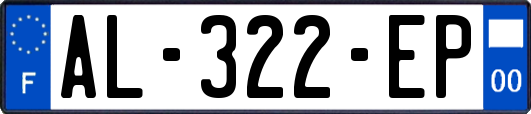 F
AL-322-EP
00